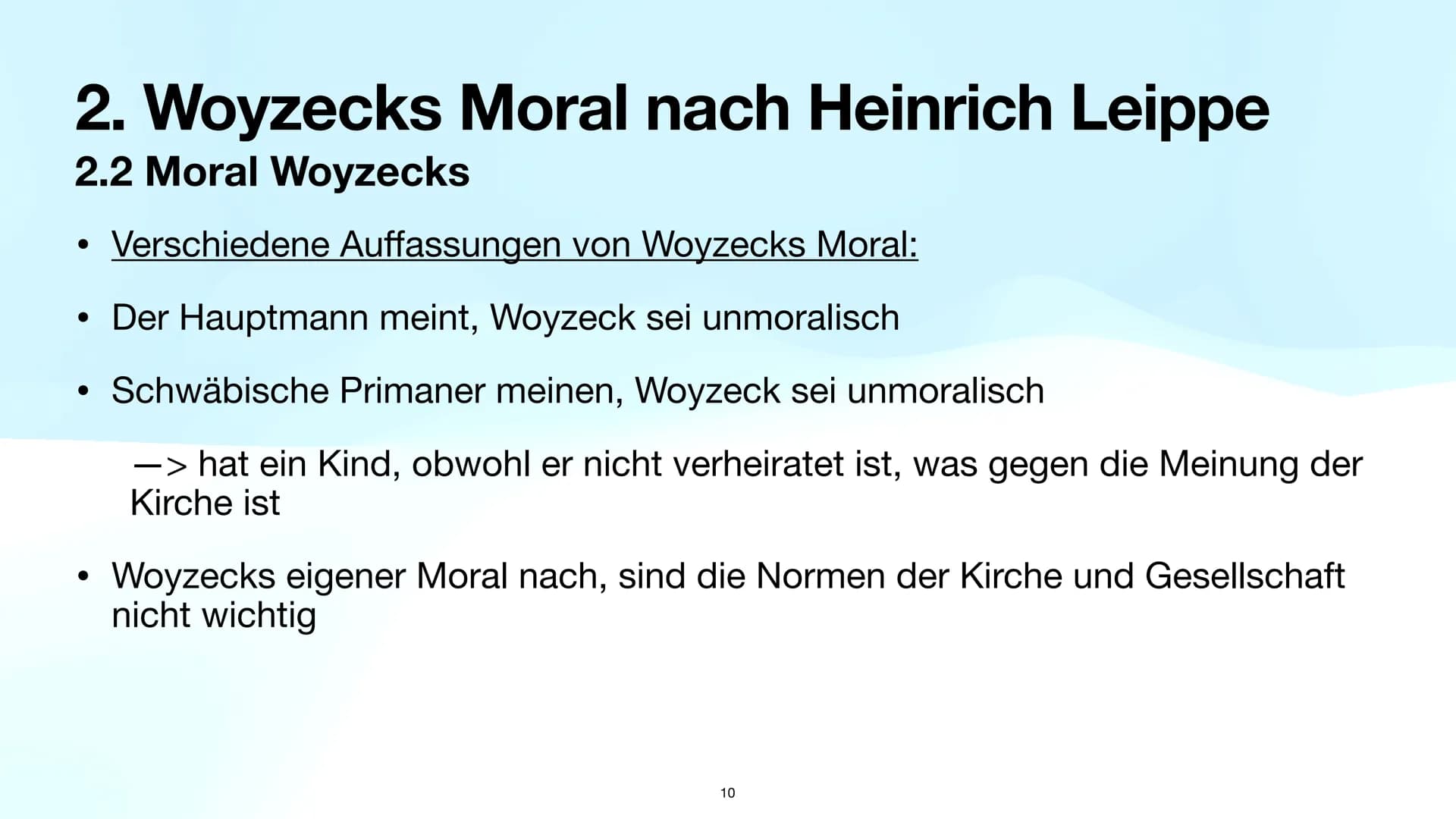 2. Woyzecks Moral nach Heinrich Leippe
2.2 Moral Woyzecks

• Verschiedene Auffassungen von Woyzecks Moral:

• Der Hauptmann meint, Woyzeck sei unmoralisch

• Schwäbische Primaner meinen, Woyzeck sei unmoralisch

—> hat ein Kind, obwohl er nicht verheiratet ist, was gegen die Meinung der Kirche ist

• Woyzecks eigener Moral nach, sind die Normen der Kirche und Gesellschaft nicht wichtig

10